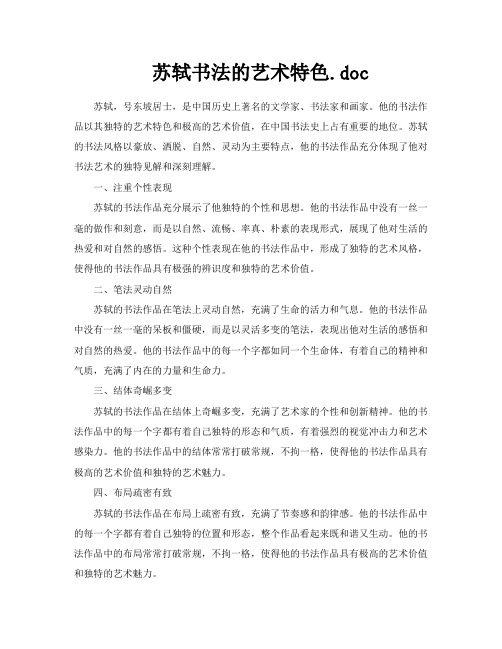 苏轼书法的艺术特色.doc

苏轼，号东坡居士，是中国历史上著名的文学家、书法家和画家。他的书法作品以其独特的艺术特色和极高的艺术价值，在中国书法史上占有重要的地位。苏轼的书法风格以豪放、洒脱、自然、灵动为主要特点，他的书法作品充分体现了他对书法艺术的独特见解和深刻理解。

一、注重个性表现

苏轼的书法作品充分展示了他独特的个性和思想。他的书法作品中没有一丝一毫的做作和刻意，而是以自然、流畅、率真、朴素的表现形式，展现了他对生活的热爱和对自然的感悟。这种个性表现在他的书法作品中，形成了独特的艺术风格，使得他的书法作品具有极强的辨识度和独特的艺术价值。

二、笔法灵动自然

苏轼的书法作品在笔法上灵动自然，充满了生命的活力和气息。他的书法作品中没有一丝一毫的呆板和僵硬，而是以灵活多变的笔法，表现出他对生活的感悟和对自然的热爱。他的书法作品中的每一个字都如同一个生命体，有着自己的精神和气质，充满了内在的力量和生命力。

三、结体奇崛多变

苏轼的书法作品在结体上奇崛多变，充满了艺术家的个性和创新精神。他的书法作品中的每一个字都有着自己独特的形态和气质，有着强烈的视觉冲击力和艺术感染力。他的书法作品中的结体常常打破常规，不拘一格，使得他的书法作品具有极高的艺术价值和独特的艺术魅力。

四、布局疏密有致

苏轼的书法作品在布局上疏密有致，充满了节奏感和韵律感。他的书法作品中的每一个字都有着自己独特的位置和形态，整个作品看起来既和谐又生动。他的书法作品中的布局常常打破常规，不拘一格，使得他的书法作品具有极高的艺术价值和独特的艺术魅力。